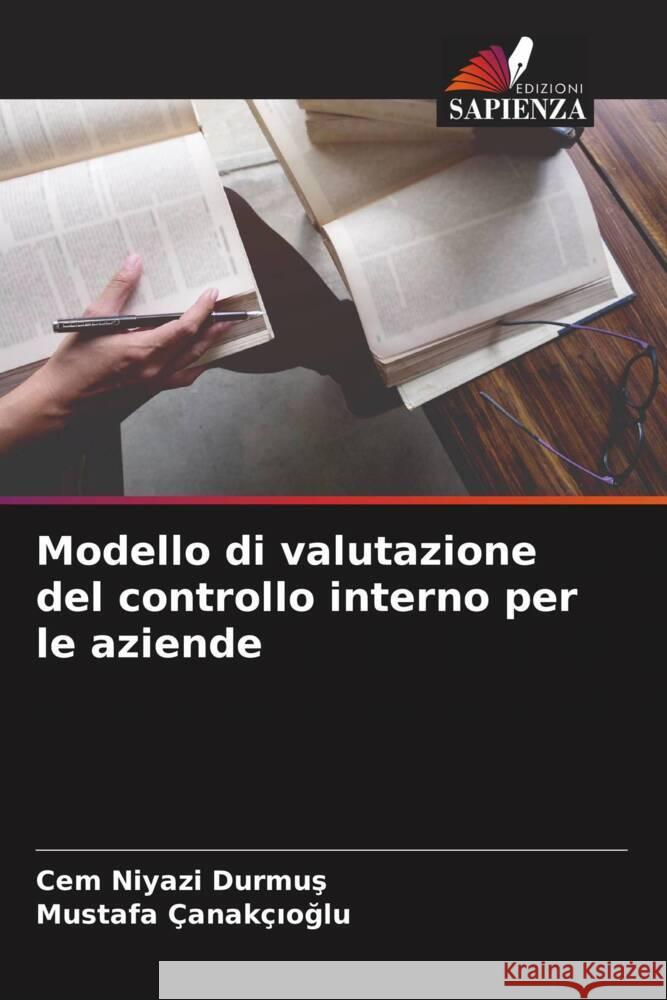 EDIZIONI
SAPIENZA

Modello di valutazione del controllo interno per le aziende

Cem Niyazi Durmuş
Mustafa Çanakçıoğlu